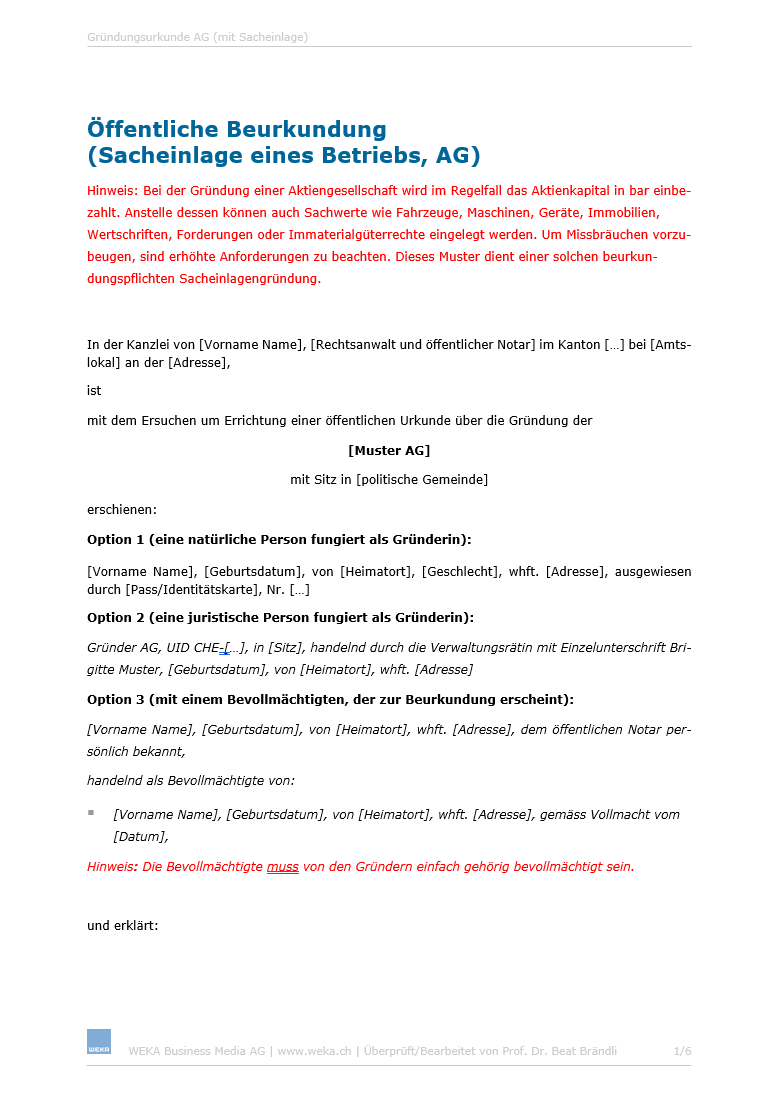 Gründungsurkunde AG (mit Sacheinlage)

Öffentliche Beurkundung
(Sacheinlage eines Betriebs, AG)

Hinweis: Bei der Gründung einer Aktiengesellschaft wird im Regelfall das Aktienkapital in bar einbezahlt. Anstelle dessen können auch Sachwerte wie Fahrzeuge, Maschinen, Geräte, Immobilien, Wertschriften, Forderungen oder Immaterialgüterrechte eingelegt werden. Um Missbräuchen vorzubeugen, sind erhöhte Anforderungen zu beachten. Dieses Muster dient einer solchen beurkundungspflichten Sacheinlagengründung.

In der Kanzlei von [Vorname Name], [Rechtsanwalt und öffentlicher Notar] im Kanton […] bei [Amtslokal] an der [Adresse],

ist

mit dem Ersuchen um Errichtung einer öffentlichen Urkunde über die Gründung der

[Muster AG]

mit Sitz in [politische Gemeinde]

erschienen:

Option 1 (eine natürliche Person fungiert als Gründerin):

[Vorname Name], [Geburtsdatum], von [Heimatort], [Geschlecht], whft. [Adresse], ausgewiesen durch [Pass/Identitätskarte], Nr. […]

Option 2 (eine juristische Person fungiert als Gründerin):

Gründer AG, UID CHE-[…], in [Sitz], handelnd durch die Verwaltungsrätin mit Einzelunterschrift Brigitte Muster, [Geburtsdatum], von [Heimatort], whft. [Adresse]

Option 3 (mit einem Bevollmächtigten, der zur Beurkundung erscheint):

[Vorname Name], [Geburtsdatum], von [Heimatort], whft. [Adresse], dem öffentlichen Notar persönlich bekannt,

handelnd als Bevollmächtigte von:

[Vorname Name], [Geburtsdatum], von [Heimatort], whft. [Adresse], gemäss Vollmacht vom [Datum],

Hinweis: Die Bevollmächtigte muss von den Gründern einfach gehörig bevollmächtigt sein.

und erklärt:

WEKA

WEKA Business Media AG | www.weka.ch | Überprüft/Bearbeitet von Prof. Dr. Beat Brändli 1/6